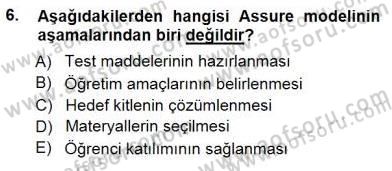 6. Aşağıdakilerden hangisi Assure modelinin aşamalarından biri değildir?

A) Test maddelerinin hazırlanması
B) Öğretim amaçlarının belirlenmesi
C) Hedef kitlenin çözümlenmesi
D) Materyallerin seçilmesi
E) Öğrenci katılımının sağlanması

www.aofsoru.com